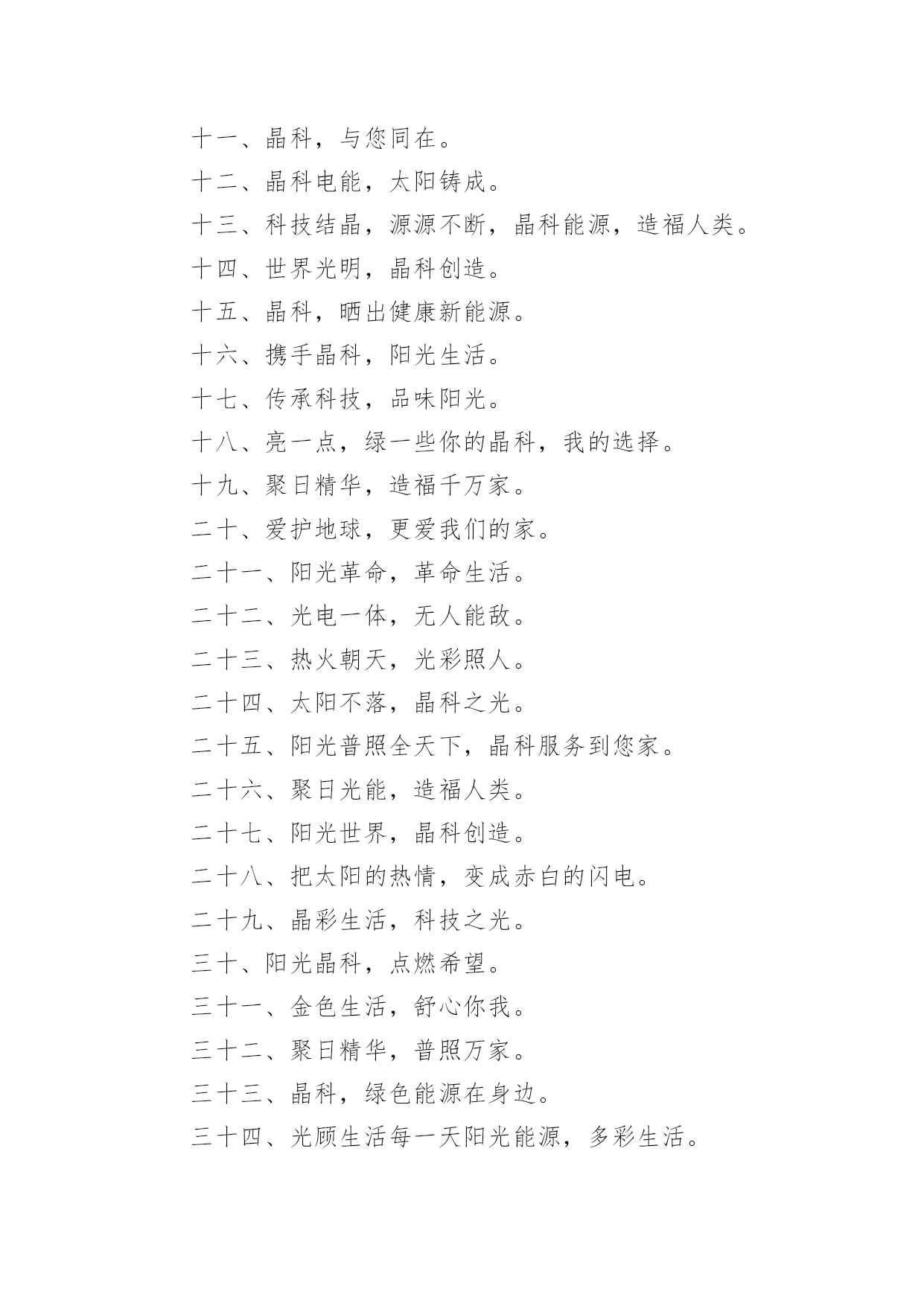 十一、晶科，与您同在。

十二、晶科电能，太阳铸成。

十三、科技结晶，源源不断，晶科能源，造福人类。

十四、世界光明，晶科创造。

十五、晶科，晒出健康新能源。

十六、携手晶科，阳光生活。

十七、传承科技，品味阳光。

十八、亮一点，绿一些你的晶科，我的选择。

十九、聚日精华，造福千万家。

二十、爱护地球，更爱我们的家。

二十一、阳光革命，革命生活。

二十二、光电一体，无人能敌。

二十三、热火朝天，光彩照人。

二十四、太阳不落，晶科之光。

二十五、阳光普照全天下，晶科服务到您家。

二十六、聚日光能，造福人类。

二十七、阳光世界，晶科创造。

二十八、把太阳的热情，变成赤白的闪电。

二十九、晶彩生活，科技之光。

三十、阳光晶科，点燃希望。

三十一、金色生活，舒心你我。

三十二、聚日精华，普照万家。

三十三、晶科，绿色能源在身边。

三十四、光顾生活每一天阳光能源，多彩生活。